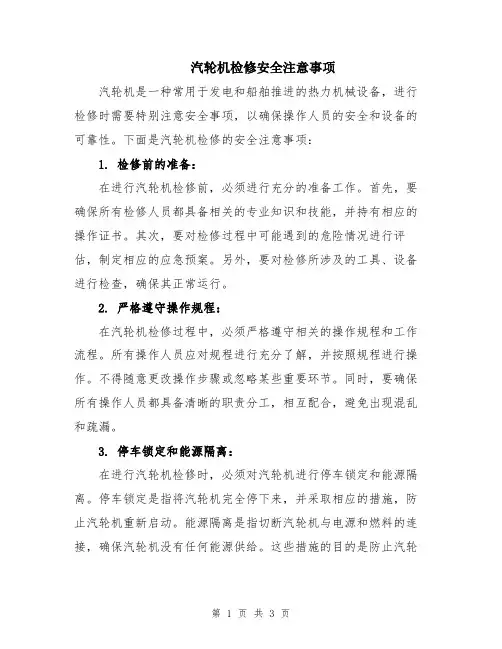 汽轮机检修安全注意事项

汽轮机是一种常用于发电和船舶推进的热力机械设备，进行检修时需要特别注意安全事项，以确保操作人员的安全和设备的可靠性。下面是汽轮机检修的安全注意事项：

1. 检修前的准备：

在进行汽轮机检修前，必须进行充分的准备工作。首先，要确保所有检修人员都具备相关的专业知识和技能，并持有相应的操作证书。其次，要对检修过程中可能遇到的危险情况进行评估，制定相应的应急预案。另外，要对检修所涉及的工具、设备进行检查，确保其正常运行。

2. 严格遵守操作规程：

在汽轮机检修过程中，必须严格遵守相关的操作规程和工作流程。所有操作人员应对规程进行充分了解，并按照规程进行操作。不得随意更改操作步骤或忽略某些重要环节。同时，要确保所有操作人员都具备清晰的职责分工，相互配合，避免出现混乱和疏漏。

3. 停车锁定和能源隔离：

在进行汽轮机检修时，必须对汽轮机进行停车锁定和能源隔离。停车锁定是指将汽轮机完全停下来，并采取相应的措施，防止汽轮机重新启动。能源隔离是指切断汽轮机与电源和燃料的连接，确保汽轮机没有任何能源供给。这些措施的目的是防止汽轮

第 1 页 共 3 页